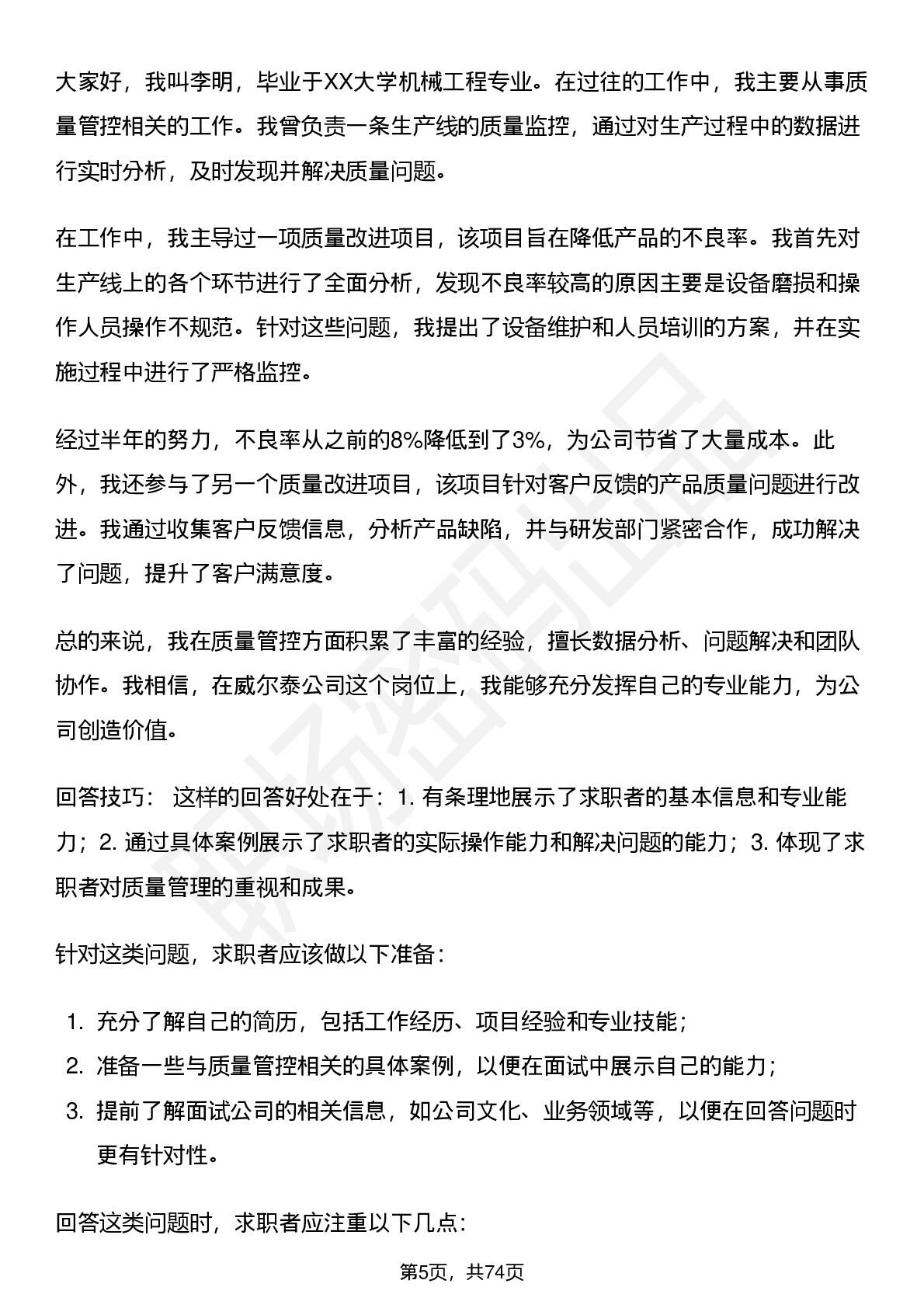 大家好，我叫李明，毕业于XX大学机械工程专业。在过往的工作中，我主要从事质量管控相关的工作。我曾负责一条生产线的质量监控，通过对生产过程中的数据进行实时分析，及时发现并解决质量问题。

在工作中，我主导过一项质量改进项目，该项目旨在降低产品的不良率。我首先对生产线上的各个环节进行了全面分析，发现不良率较高的原因主要是设备磨损和操作人员操作不规范。针对这些问题，我提出了设备维护和人员培训的方案，并在实施过程中进行了严格监控。

经过半年的努力，不良率从之前的8%降低到了3%，为公司节省了大量成本。此外，我还参与了另一个质量改进项目，该项目针对客户反馈的产品质量问题进行改进。我通过收集客户反馈信息，分析产品缺陷，并与研发部门紧密合作，成功解决了问题，提升了客户满意度。

总的来说，我在质量管控方面积累了丰富的经验，擅长数据分析、问题解决和团队协作。我相信，在威尔泰公司这个岗位上，我能够充分发挥自己的专业能力，为公司创造价值。

回答技巧： 这样的回答好处在于：1. 有条理地展示了求职者的基本信息和专业能力；2. 通过具体案例展示了求职者的实际操作能力和解决问题的能力；3. 体现了求职者对质量管理的重视和成果。

针对这类问题，求职者应该做以下准备：

1. 充分了解自己的简历，包括工作经历、项目经验和专业技能；
2. 准备一些与质量管控相关的具体案例，以便在面试中展示自己的能力；
3. 提前了解面试公司的相关信息，如公司文化、业务领域等，以便在回答问题时更有针对性。

回答这类问题时，求职者应注重以下几点：

第5页，共74页